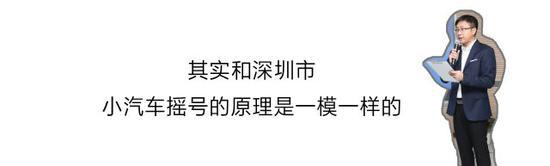 其实和深圳市
小汽车摇号的原理是一模一样的